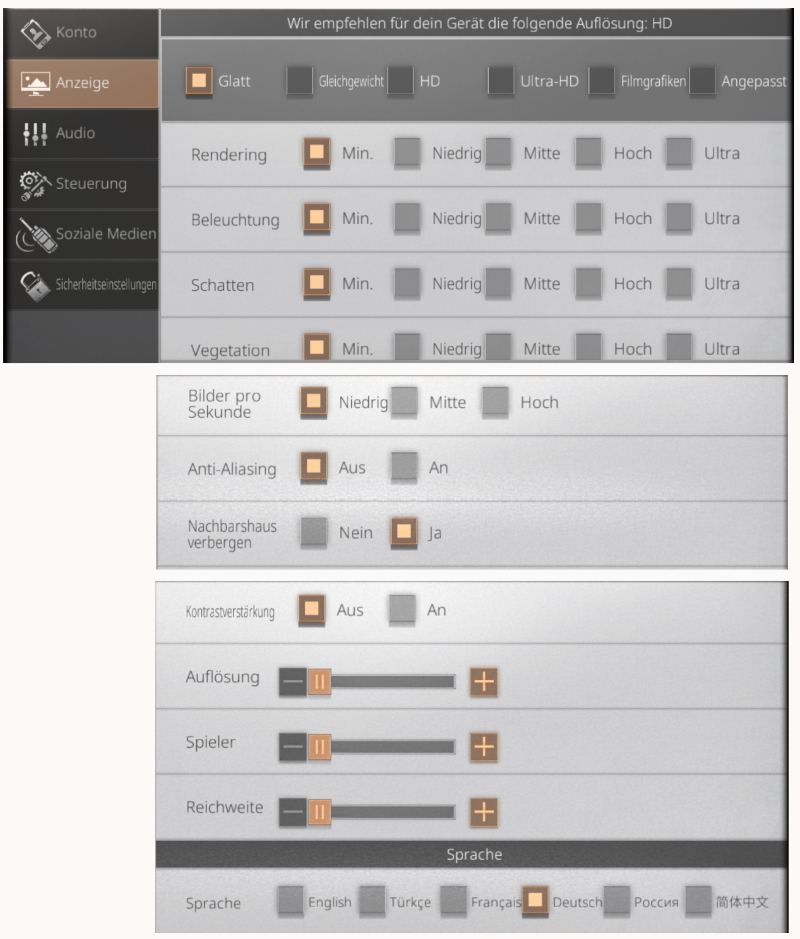 Konto
Anzeige
Audio
Steuerung
Soziale Medien
Sicherheitseinstellungen

Wir empfehlen für dein Gerät die folgende Auflösung: HD

Glatt Gleichgewicht HD Ultra-HD Filmgrafiken Angepasst

Rendering Min. Niedrig Mitte Hoch Ultra

Beleuchtung Min. Niedrig Mitte Hoch Ultra

Schatten Min. Niedrig Mitte Hoch Ultra

Vegetation Min. Niedrig Mitte Hoch Ultra

Bilder pro Sekunde Niedrig Mitte Hoch

Anti-Aliasing Aus An

Nachbarshaus verbergen Nein Ja

Kontrastverstärkung Aus An

Auflösung

Spieler

Reichweite

Sprache

Sprache English Türkçe Français Deutsch Россия 简体中文